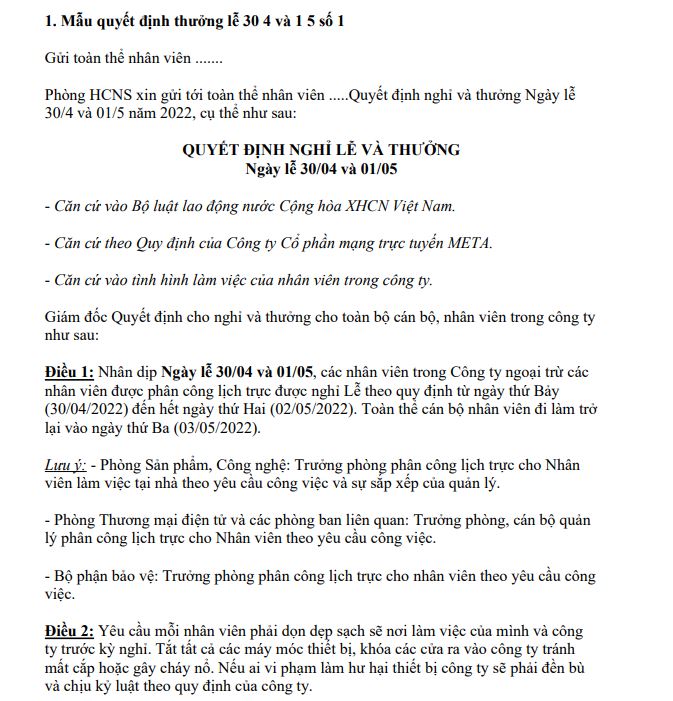 1. Mẫu quyết định thưởng lễ 30 4 và 1 5 số 1

Gửi toàn thể nhân viên .......

Phòng HCNS xin gửi tới toàn thể nhân viên .....Quyết định nghỉ và thưởng Ngày lễ 30/4 và 01/5 năm 2022, cụ thể như sau:

QUYẾT ĐỊNH NGHỈ LỄ VÀ THƯỞNG
Ngày lễ 30/04 và 01/05

- Căn cứ vào Bộ luật lao động nước Cộng hòa XHCN Việt Nam.

- Căn cứ theo Quy định của Công ty Cổ phần mạng trực tuyến META.

- Căn cứ vào tình hình làm việc của nhân viên trong công ty.

Giám đốc Quyết định cho nghỉ và thưởng cho toàn bộ cán bộ, nhân viên trong công ty như sau:

Điều 1: Nhân dịp Ngày lễ 30/04 và 01/05, các nhân viên trong Công ty ngoại trừ các nhân viên được phân công lịch trực được nghỉ Lễ theo quy định từ ngày thứ Bảy (30/04/2022) đến hết ngày thứ Hai (02/05/2022). Toàn thể cán bộ nhân viên đi làm trở lại vào ngày thứ Ba (03/05/2022).

Lưu ý: - Phòng Sản phẩm, Công nghệ: Trưởng phòng phân công lịch trực cho Nhân viên làm việc tại nhà theo yêu cầu công việc và sự sắp xếp của quản lý.

- Phòng Thương mại điện tử và các phòng ban liên quan: Trưởng phòng, cán bộ quản lý phân công lịch trực cho Nhân viên theo yêu cầu công việc.

- Bộ phận bảo vệ: Trưởng phòng phân công lịch trực cho nhân viên theo yêu cầu công việc.

Điều 2: Yêu cầu mỗi nhân viên phải dọn dẹp sạch sẽ nơi làm việc của mình và công ty trước kỳ nghỉ. Tắt tất cả các máy móc thiết bị, khóa các cửa ra vào công ty tránh mất cắp hoặc gây cháy nổ. Nếu ai vi phạm làm hư hại thiết bị công ty sẽ phải đền bù và chịu kỷ luật theo quy định của công ty.